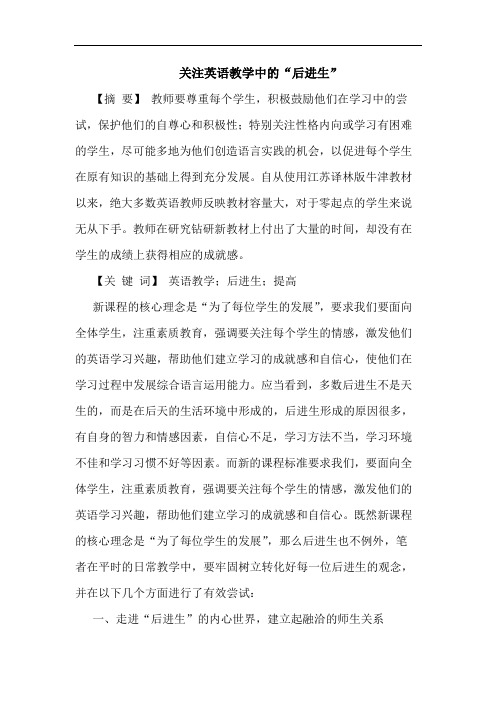 关注英语教学中的“后进生”

【摘 要】 教师要尊重每个学生，积极鼓励他们在学习中的尝试，保护他们的自尊心和积极性；特别关注性格内向或学习有困难的学生，尽可能多地为他们创造语言实践的机会，以促进每个学生在原有知识的基础上得到充分发展。自从使用江苏译林版牛津教材以来，绝大多数英语教师反映教材容量大，对于零起点的学生来说无从下手。教师在研究钻研新教材上付出了大量的时间，却没有在学生的成绩上获得相应的成就感。

【关 键 词】 英语教学；后进生；提高

新课程的核心理念是“为了每位学生的发展”，要求我们要面向全体学生，注重素质教育，强调要关注每个学生的情感，激发他们的英语学习兴趣，帮助他们建立学习的成就感和自信心，使他们在学习过程中发展综合语言运用能力。应当看到，多数后进生不是天生的，而是在后天的生活环境中形成的，后进生形成的原因很多，有自身的智力和情感因素，自信心不足，学习方法不当，学习环境不佳和学习习惯不好等因素。而新的课程标准要求我们，要面向全体学生，注重素质教育，强调要关注每个学生的情感，激发他们的英语学习兴趣，帮助他们建立学习的成就感和自信心。既然新课程的核心理念是“为了每位学生的发展”，那么后进生也不例外，笔者在平时的日常教学中，要牢固树立转化好每一位后进生的观念，并在以下几个方面进行了有效尝试：

一、走进“后进生”的内心世界，建立起融洽的师生关系